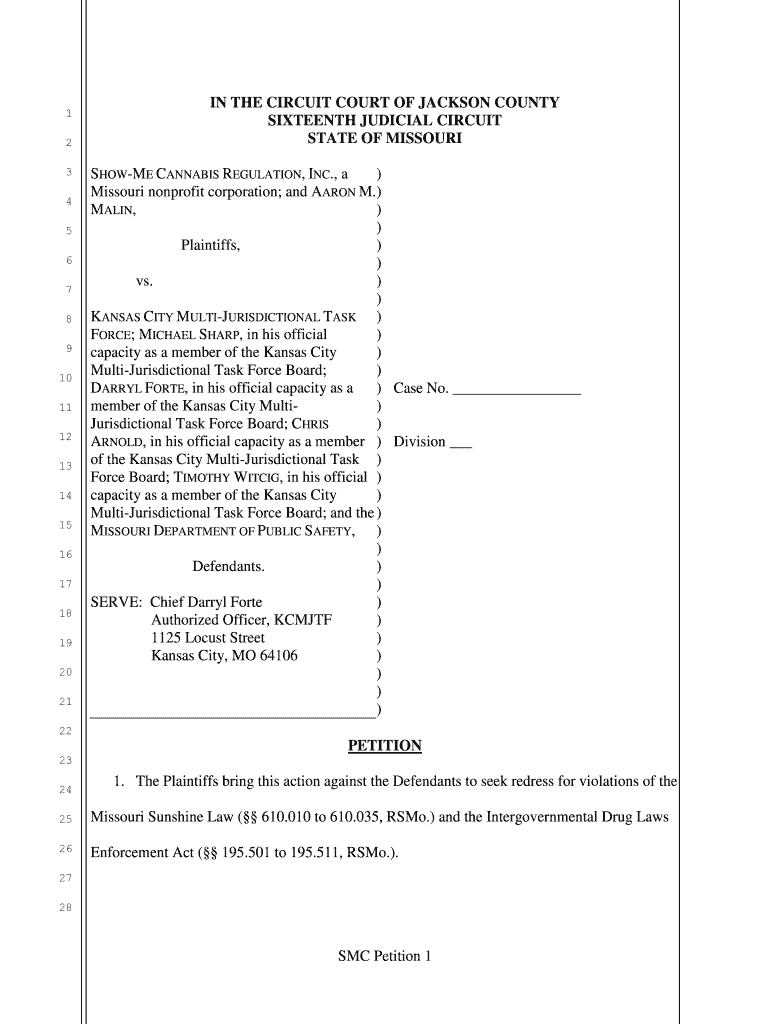 1
2
3
4
5
6
7
8
9
10
11
12
13
14
15
16
17
18
19
20
21
22
23
24
25
26
27
28

IN THE CIRCUIT COURT OF JACKSON COUNTY
SIXTEENTH JUDICIAL CIRCUIT
STATE OF MISSOURI

SHOW-ME CANNABIS REGULATION, INC., a Missouri nonprofit corporation; and AARON M. MALIN,

Plaintiffs,

vs.

KANSAS CITY MULTI-JURISDICTIONAL TASK FORCE; MICHAEL SHARP, in his official capacity as a member of the Kansas City Multi-Jurisdictional Task Force Board; DARRYL FORTE, in his official capacity as a member of the Kansas City Multi-Jurisdictional Task Force Board; CHRIS ARNOLD, in his official capacity as a member of the Kansas City Multi-Jurisdictional Task Force Board; TIMOTHY WITCIG, in his official capacity as a member of the Kansas City Multi-Jurisdictional Task Force Board; and the MISSOURI DEPARTMENT OF PUBLIC SAFETY,

Defendants.

SERVE: Chief Darryl Forte
Authorized Officer, KCMJTF
1125 Locust Street
Kansas City, MO 64106

)
)
)
)
)
)
)
)
)
)
)
)
)
)
)
)
)
)
)
)
)
)
)
)
)
)

Case No. ________________

Division ___

PETITION

1. The Plaintiffs bring this action against the Defendants to seek redress for violations of the Missouri Sunshine Law (§§ 610.010 to 610.035, RSMo.) and the Intergovernmental Drug Laws Enforcement Act (§§ 195.501 to 195.511, RSMo.).

SMC Petition 1